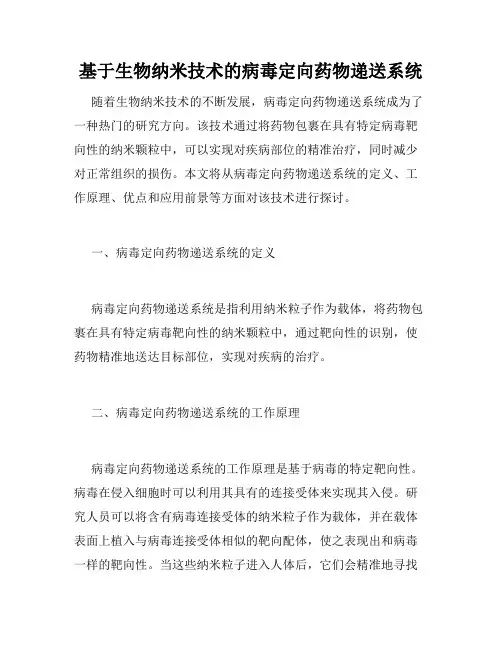 基于生物纳米技术的病毒定向药物递送系统

随着生物纳米技术的不断发展，病毒定向药物递送系统成为了一种热门的研究方向。该技术通过将药物包裹在具有特定病毒靶向性的纳米颗粒中，可以实现对疾病部位的精准治疗，同时减少对正常组织的损伤。本文将从病毒定向药物递送系统的定义、工作原理、优点和应用前景等方面对该技术进行探讨。

一、病毒定向药物递送系统的定义

病毒定向药物递送系统是指利用纳米粒子作为载体，将药物包裹在具有特定病毒靶向性的纳米颗粒中，通过靶向性的识别，使药物精准地送达目标部位，实现对疾病的治疗。

二、病毒定向药物递送系统的工作原理

病毒定向药物递送系统的工作原理是基于病毒的特定靶向性。病毒在侵入细胞时可以利用其具有的连接受体来实现其入侵。研究人员可以将含有病毒连接受体的纳米粒子作为载体，并在载体表面上植入与病毒连接受体相似的靶向配体，使之表现出和病毒一样的靶向性。当这些纳米粒子进入人体后，它们会精准地寻找